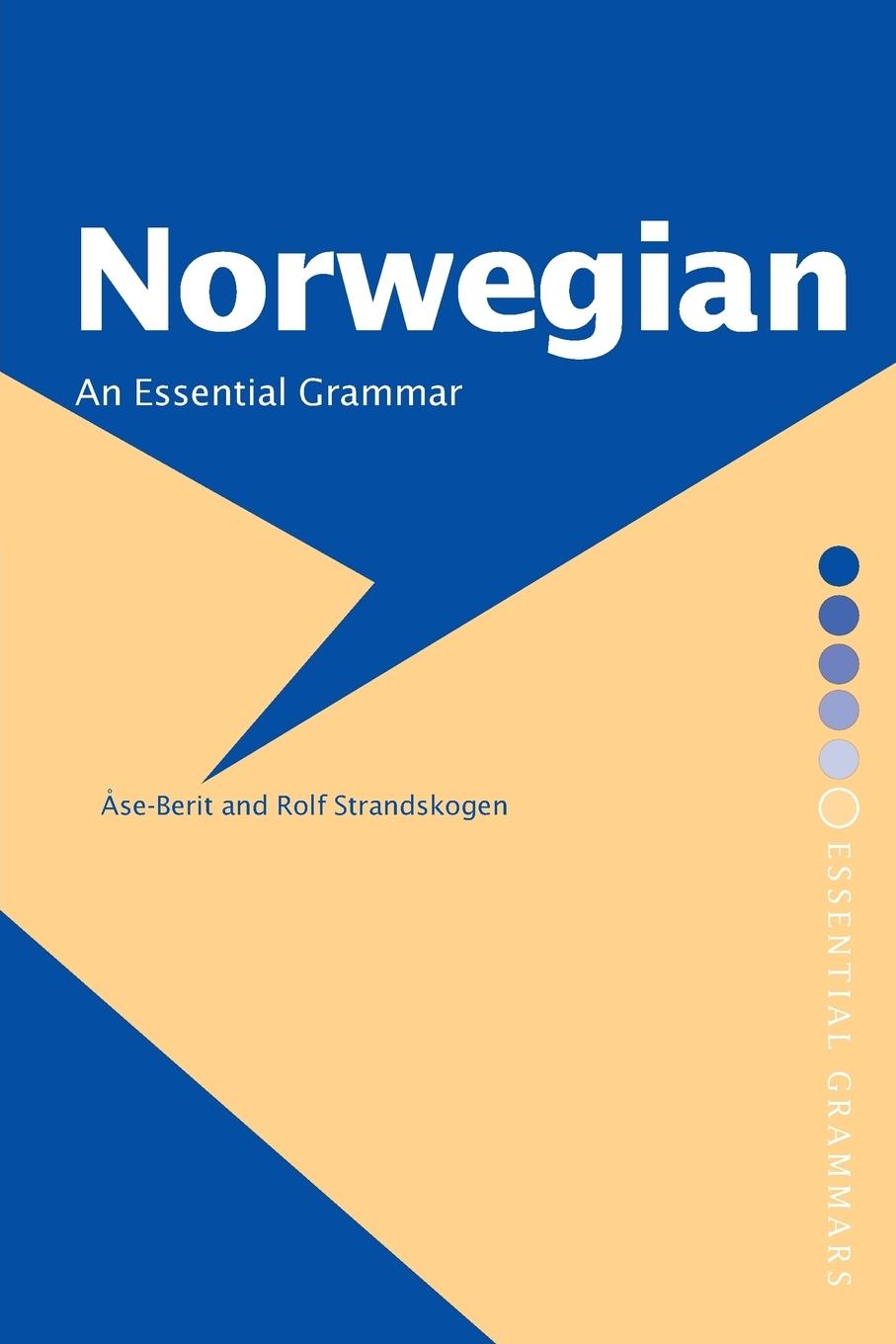 Norwegian

An Essential Grammar

Åse-Berit and Rolf Strandskogen

ESSENTIAL GRAMMARS